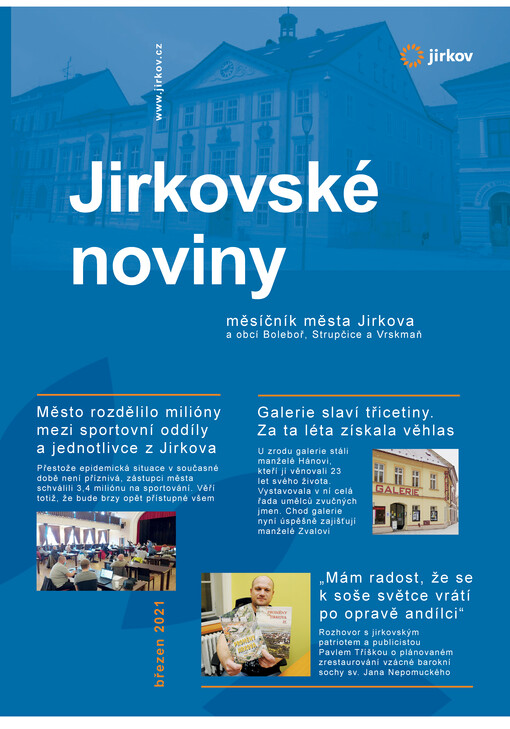 www.jirkov.cz

jirkov

Jirkovské noviny

měsíčník města Jirkova
a obcí Boleboř, Strupčice a Vrskmaň

Město rozdělilo milióny mezi sportovní oddíly a jednotlivce z Jirkova

Přestože epidemická situace v současné době není příznivá, zástupci města schválili 3,4 miliónu na sportování. Věří totiž, že bude brzy opět přístupné všem

Galerie slaví třicetiny. Za ta léta získala věhlas

U zrodu galerie stáli manželé Hánovi, kteří jí věnovali 23 let svého života. Vystavovala v ní celá řada umělců zvučných jmen. Chod galerie nyní úspěšně zajišťují manželé Zvalovi

GALERIE

„Mám radost, že se k soše světce vrátí po opravě andílci“

Rozhovor s jirkovským patriotem a publicistou Pavlem Tříškou o plánovaném zrestaurování vzácné barokní sochy sv. Jana Nepomuckého

březen 2021